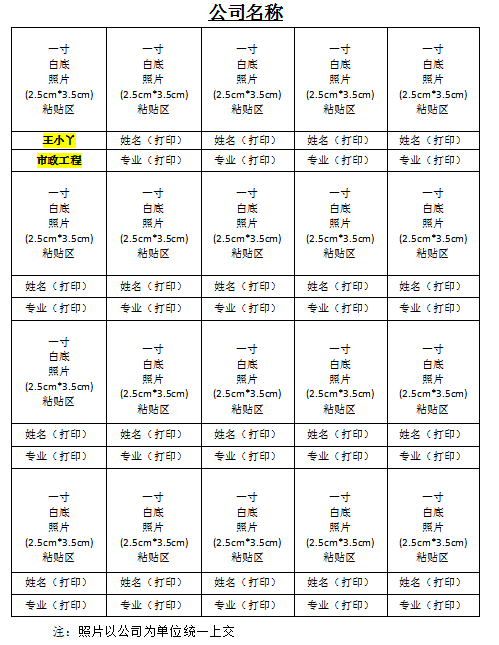 公司名称

| 一寸 白底 照片 (2.5cm*3.5cm) 粘贴区 | 一寸 白底 照片 (2.5cm*3.5cm) 粘贴区 | 一寸 白底 照片 (2.5cm*3.5cm) 粘贴区 | 一寸 白底 照片 (2.5cm*3.5cm) 粘贴区 | 一寸 白底 照片 (2.5cm*3.5cm) 粘贴区 |
|---|---|---|---|---|
| 王小丫 | 姓名（打印） | 姓名（打印） | 姓名（打印） | 姓名（打印） |
| 市政工程 | 专业（打印） | 专业（打印） | 专业（打印） | 专业（打印） |
| 一寸 白底 照片 (2.5cm*3.5cm) 粘贴区 | 一寸 白底 照片 (2.5cm*3.5cm) 粘贴区 | 一寸 白底 照片 (2.5cm*3.5cm) 粘贴区 | 一寸 白底 照片 (2.5cm*3.5cm) 粘贴区 | 一寸 白底 照片 (2.5cm*3.5cm) 粘贴区 |
| 姓名（打印） | 姓名（打印） | 姓名（打印） | 姓名（打印） | 姓名（打印） |
| 专业（打印） | 专业（打印） | 专业（打印） | 专业（打印） | 专业（打印） |
| 一寸 白底 照片 (2.5cm*3.5cm) 粘贴区 | 一寸 白底 照片 (2.5cm*3.5cm) 粘贴区 | 一寸 白底 照片 (2.5cm*3.5cm) 粘贴区 | 一寸 白底 照片 (2.5cm*3.5cm) 粘贴区 | 一寸 白底 照片 (2.5cm*3.5cm) 粘贴区 |
| 姓名（打印） | 姓名（打印） | 姓名（打印） | 姓名（打印） | 姓名（打印） |
| 专业（打印） | 专业（打印） | 专业（打印） | 专业（打印） | 专业（打印） |
| 一寸 白底 照片 (2.5cm*3.5cm) 粘贴区 | 一寸 白底 照片 (2.5cm*3.5cm) 粘贴区 | 一寸 白底 照片 (2.5cm*3.5cm) 粘贴区 | 一寸 白底 照片 (2.5cm*3.5cm) 粘贴区 | 一寸 白底 照片 (2.5cm*3.5cm) 粘贴区 |
| 姓名（打印） | 姓名（打印） | 姓名（打印） | 姓名（打印） | 姓名（打印） |
| 专业（打印） | 专业（打印） | 专业（打印） | 专业（打印） | 专业（打印） |

注：照片以公司为单位统一上交